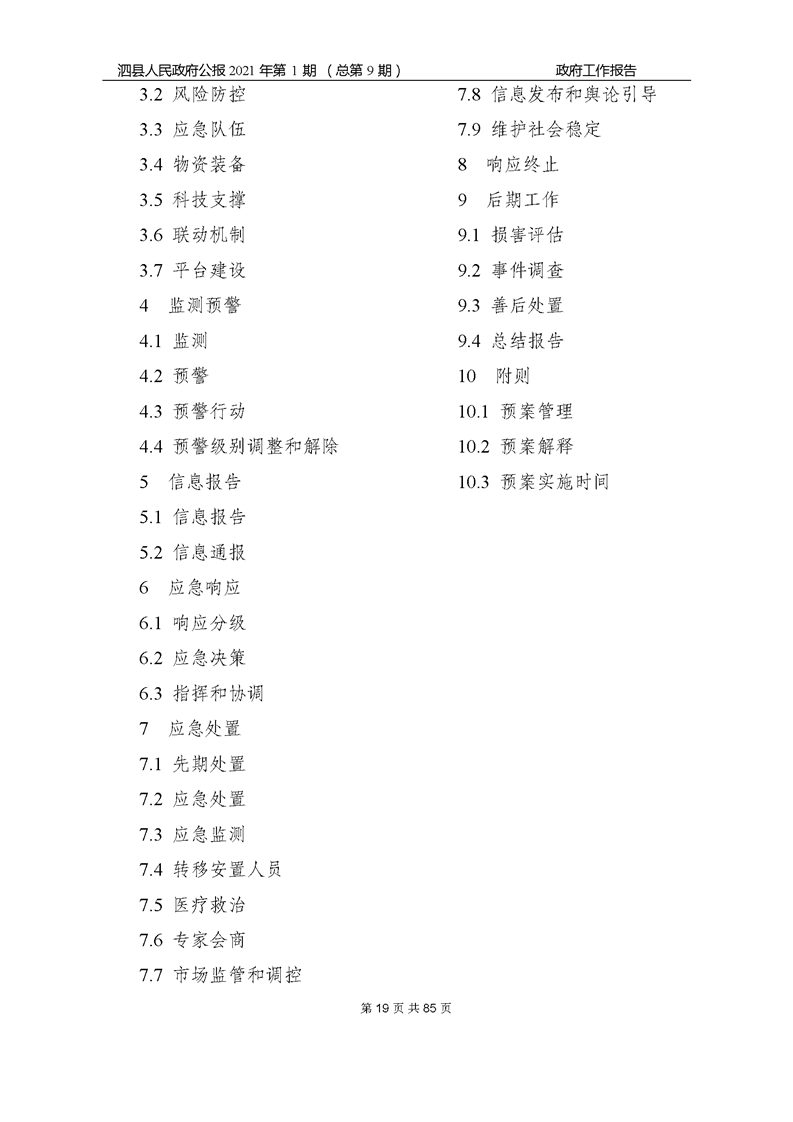 泗县人民政府公报 2021 年第 1 期 （总第 9 期） 政府工作报告

3.2 风险防控

3.3 应急队伍

3.4 物资装备

3.5 科技支撑

3.6 联动机制

3.7 平台建设

4 监测预警

4.1 监测

4.2 预警

4.3 预警行动

4.4 预警级别调整和解除

5 信息报告

5.1 信息报告

5.2 信息通报

6 应急响应

6.1 响应分级

6.2 应急决策

6.3 指挥和协调

7 应急处置

7.1 先期处置

7.2 应急处置

7.3 应急监测

7.4 转移安置人员

7.5 医疗救治

7.6 专家会商

7.7 市场监管和调控

7.8 信息发布和舆论引导

7.9 维护社会稳定

8 响应终止

9 后期工作

9.1 损害评估

9.2 事件调查

9.3 善后处置

9.4 总结报告

10 附则

10.1 预案管理

10.2 预案解释

10.3 预案实施时间

第 19 页 共 85 页